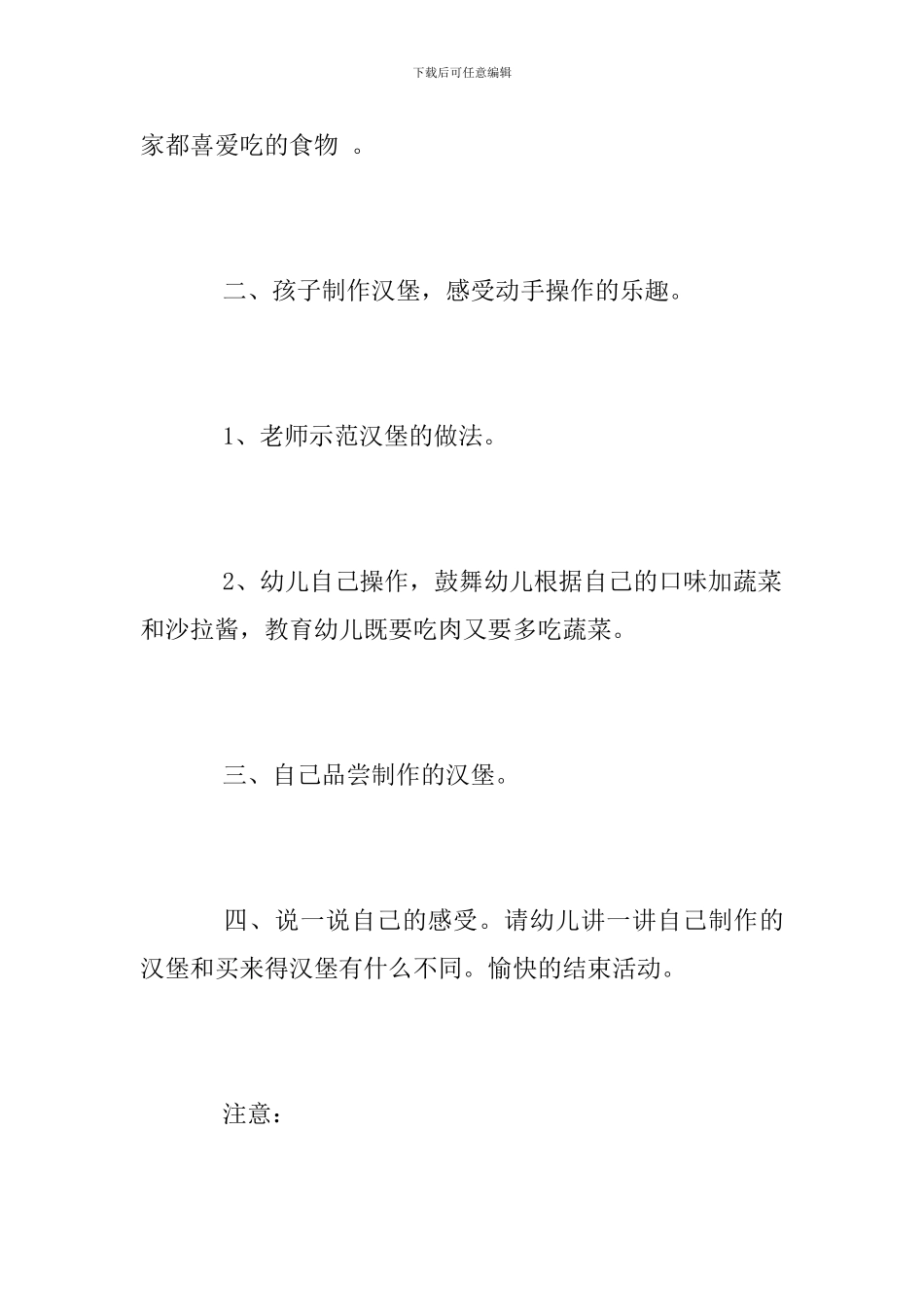 下载后可任意编辑

家都喜爱吃的食物 。

二、孩子制作汉堡，感受动手操作的乐趣。

1、老师示范汉堡的做法。

2、幼儿自己操作，鼓舞幼儿根据自己的口味加蔬菜和沙拉酱，教育幼儿既要吃肉又要多吃蔬菜。

三、自己品尝制作的汉堡。

四、说一说自己的感受。请幼儿讲一讲自己制作的汉堡和买来得汉堡有什么不同。愉快的结束活动。

注意：